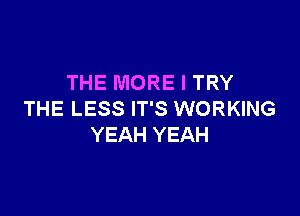 THE MORE I TRY
THE LESS IT'S WORKING
YEAH YEAH